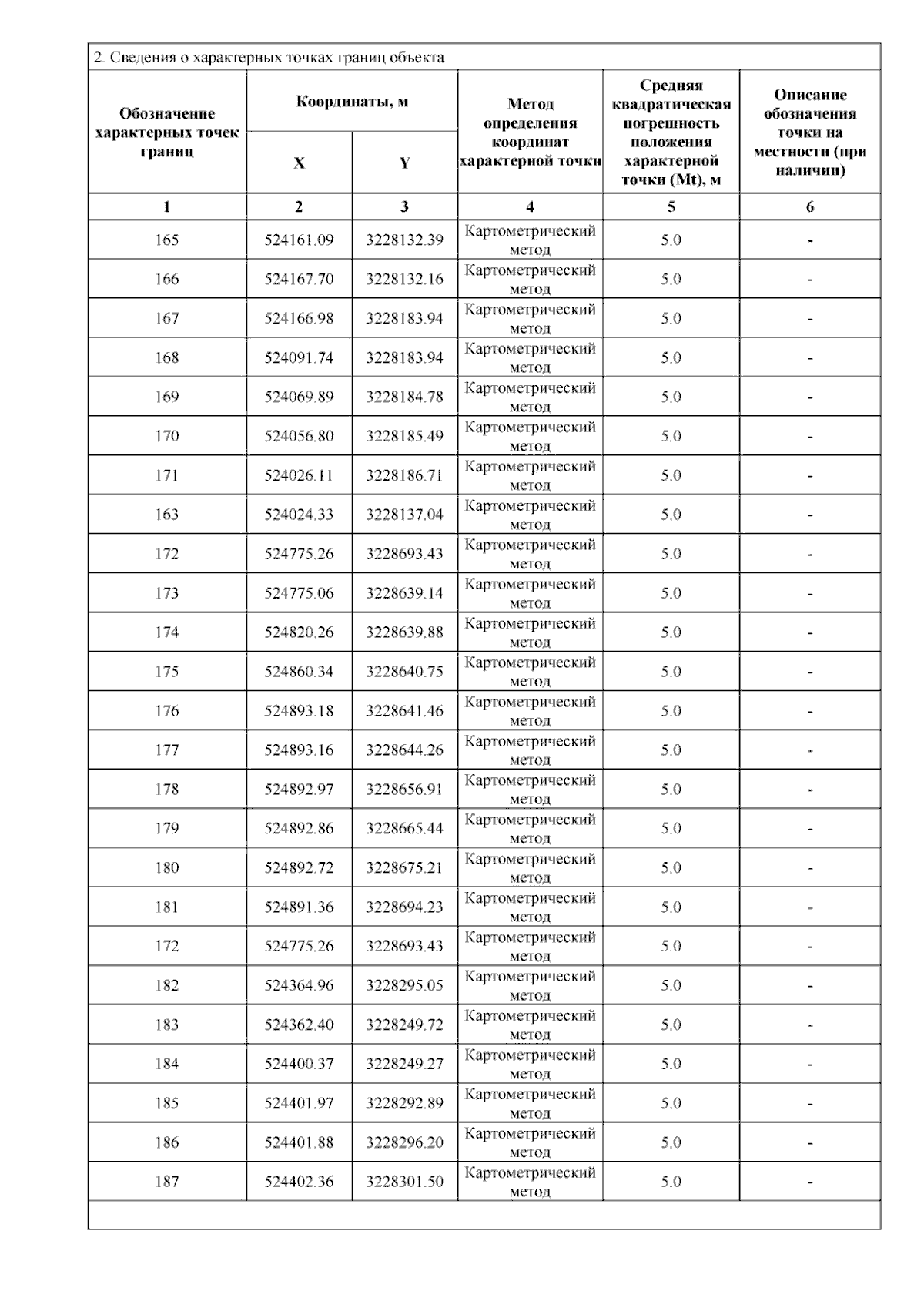 2. Сведения о характерных точках границ объекта

| Обозначение характерных точек границ | Координаты, м X | Координаты, м Y | Метод определения координат характерной точки | Средняя квадратическая погрешность положения характерной точки (Mt), м | Описание обозначения точки на местности (при наличии) |
|---|---|---|---|---|---|
| 1 | 2 | 3 | 4 | 5 | 6 |
| 165 | 524161.09 | 3228132.39 | Картометрический метод | 5.0 | - |
| 166 | 524167.70 | 3228132.16 | Картометрический метод | 5.0 | - |
| 167 | 524166.98 | 3228183.94 | Картометрический метод | 5.0 | - |
| 168 | 524091.74 | 3228183.94 | Картометрический метод | 5.0 | - |
| 169 | 524069.89 | 3228184.78 | Картометрический метод | 5.0 | - |
| 170 | 524056.80 | 3228185.49 | Картометрический метод | 5.0 | - |
| 171 | 524026.11 | 3228186.71 | Картометрический метод | 5.0 | - |
| 163 | 524024.33 | 3228137.04 | Картометрический метод | 5.0 | - |
| 172 | 524775.26 | 3228693.43 | Картометрический метод | 5.0 | - |
| 173 | 524775.06 | 3228639.14 | Картометрический метод | 5.0 | - |
| 174 | 524820.26 | 3228639.88 | Картометрический метод | 5.0 | - |
| 175 | 524860.34 | 3228640.75 | Картометрический метод | 5.0 | - |
| 176 | 524893.18 | 3228641.46 | Картометрический метод | 5.0 | - |
| 177 | 524893.16 | 3228644.26 | Картометрический метод | 5.0 | - |
| 178 | 524892.97 | 3228656.91 | Картометрический метод | 5.0 | - |
| 179 | 524892.86 | 3228665.44 | Картометрический метод | 5.0 | - |
| 180 | 524892.72 | 3228675.21 | Картометрический метод | 5.0 | - |
| 181 | 524891.36 | 3228694.23 | Картометрический метод | 5.0 | - |
| 172 | 524775.26 | 3228693.43 | Картометрический метод | 5.0 | - |
| 182 | 524364.96 | 3228295.05 | Картометрический метод | 5.0 | - |
| 183 | 524362.40 | 3228249.72 | Картометрический метод | 5.0 | - |
| 184 | 524400.37 | 3228249.27 | Картометрический метод | 5.0 | - |
| 185 | 524401.97 | 3228292.89 | Картометрический метод | 5.0 | - |
| 186 | 524401.88 | 3228296.20 | Картометрический метод | 5.0 | - |
| 187 | 524402.36 | 3228301.50 | Картометрический метод | 5.0 | - |